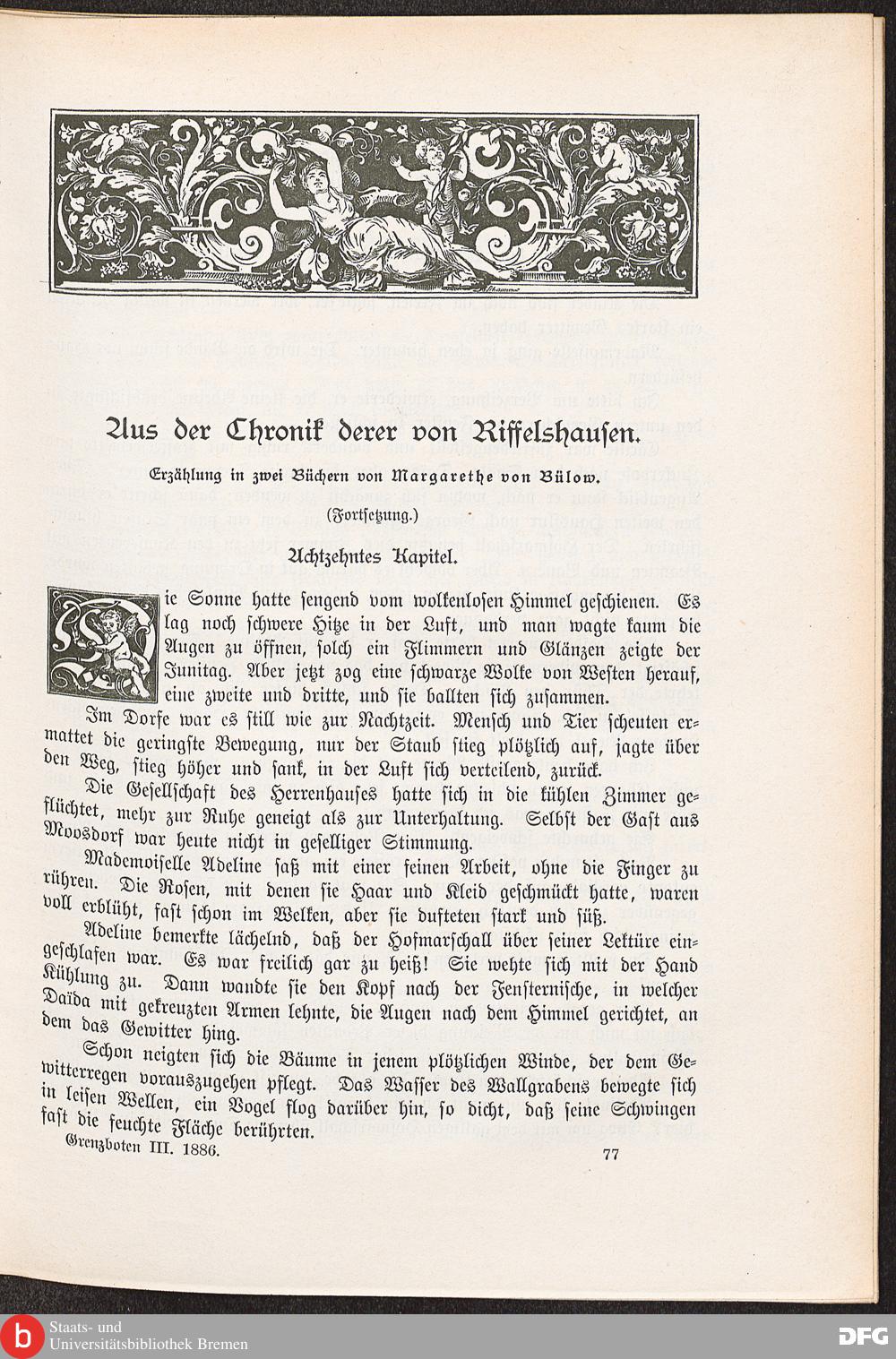 Aus der Chronik derer von Riffelshausen.

Erzählung in zwei Büchern von Margarethe von Bülow.

(Fortsetzung.)

Achtzehntes Kapitel.

Die Sonne hatte sengend vom wolkenlosen Himmel geschienen. Es lag noch schwere Hitze in der Luft, und man wagte kaum die Augen zu öffnen, solch ein Flimmern und Glänzen zeigte der Junitag. Aber jetzt zog eine schwarze Wolke von Westen herauf, eine zweite und dritte, und sie ballten sich zusammen.

Im Dorfe war es still wie zur Nachtzeit. Mensch und Tier scheuten ermattet die geringste Bewegung, nur der Staub stieg plötzlich auf, jagte über den Weg, stieg höher und sank, in der Luft sich verteilend, zurück.

Die Gesellschaft des Herrenhauses hatte sich in die kühlen Zimmer geflüchtet, mehr zur Ruhe geneigt als zur Unterhaltung. Selbst der Gast aus Moosdorf war heute nicht in geselliger Stimmung.

Mademoiselle Adeline saß mit einer feinen Arbeit, ohne die Finger zu rühren. Die Rosen, mit denen sie Haar und Kleid geschmückt hatte, waren voll erblüht, fast schon im Welken, aber sie dufteten stark und süß.

Adeline bemerkte lächelnd, daß der Hofmarschall über seiner Lektüre eingeschlafen war. Es war freilich gar zu heiß! Sie wehte sich mit der Hand Kühlung zu. Dann wandte sie den Kopf nach der Fensternische, in welcher Daïda mit gekreuzten Armen lehnte, die Augen nach dem Himmel gerichtet, an dem das Gewitter hing.

Schon neigten sich die Bäume in jenem plötzlichen Winde, der dem Gewitterregen vorauszugehen pflegt. Das Wasser des Wallgrabens bewegte sich in leisen Wellen, ein Vogel flog darüber hin, so dicht, daß seine Schwingen fast die feuchte Fläche berührten.

Grenzboten III. 1886. 77

Staats- und Universitätsbibliothek Bremen

DFG